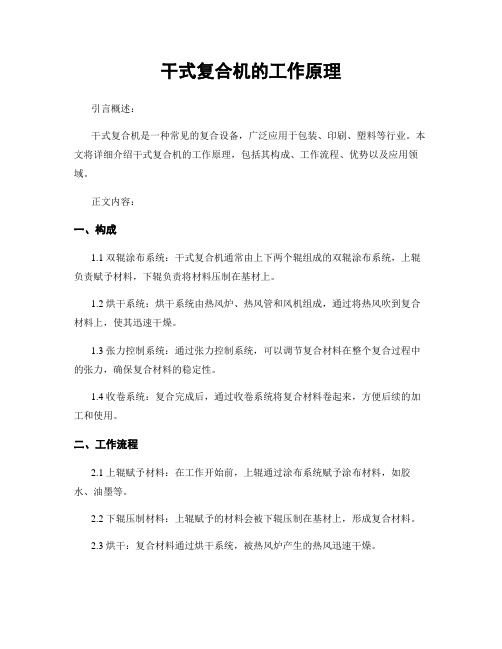 干式复合机的工作原理

引言概述：

干式复合机是一种常见的复合设备，广泛应用于包装、印刷、塑料等行业。本文将详细介绍干式复合机的工作原理，包括其构成、工作流程、优势以及应用领域。

正文内容：

一、构成

1.1 双辊涂布系统：干式复合机通常由上下两个辊组成的双辊涂布系统，上辊负责赋予材料，下辊负责将材料压制在基材上。

1.2 烘干系统：烘干系统由热风炉、热风管和风机组成，通过将热风吹到复合材料上，使其迅速干燥。

1.3 张力控制系统：通过张力控制系统，可以调节复合材料在整个复合过程中的张力，确保复合材料的稳定性。

1.4 收卷系统：复合完成后，通过收卷系统将复合材料卷起来，方便后续的加工和使用。

二、工作流程

2.1 上辊赋予材料：在工作开始前，上辊通过涂布系统赋予涂布材料，如胶水、油墨等。

2.2 下辊压制材料：上辊赋予的材料会被下辊压制在基材上，形成复合材料。

2.3 烘干：复合材料通过烘干系统，被热风炉产生的热风迅速干燥。